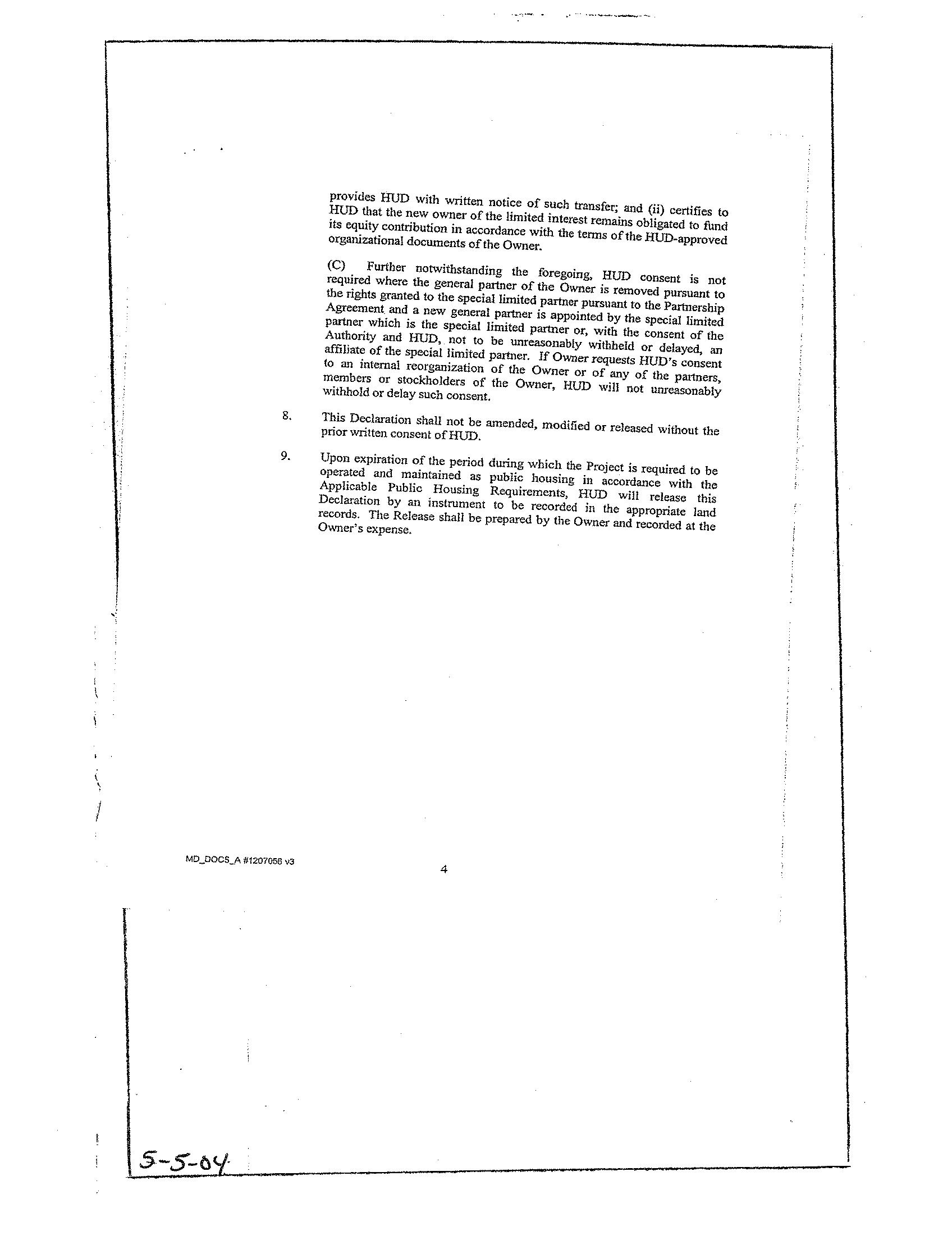 provides HUD with written notice of such transfer; and (ii) certifies to HUD that the new owner of the limited interest remains obligated to fund its equity contribution in accordance with the terms of the HUD-approved organizational documents of the Owner.

(C) Further notwithstanding the foregoing, HUD consent is not required where the general partner of the Owner is removed pursuant to the rights granted to the special limited partner pursuant to the Partnership Agreement and a new general partner is appointed by the special limited partner which is the special limited partner or, with the consent of the Authority and HUD, not to be unreasonably withheld or delayed, an affiliate of the special limited partner. If Owner requests HUD's consent to an internal reorganization of the Owner or of any of the partners, members or stockholders of the Owner, HUD will not unreasonably withhold or delay such consent.

8. This Declaration shall not be amended, modified or released without the prior written consent of HUD.

9. Upon expiration of the period during which the Project is required to be operated and maintained as public housing in accordance with the Applicable Public Housing Requirements, HUD will release this Declaration by an instrument to be recorded in the appropriate land records. The Release shall be prepared by the Owner and recorded at the Owner's expense.

MD_DOCS_A #1207056 v3

4

5-5-04